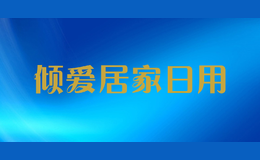 倾爱居家日用